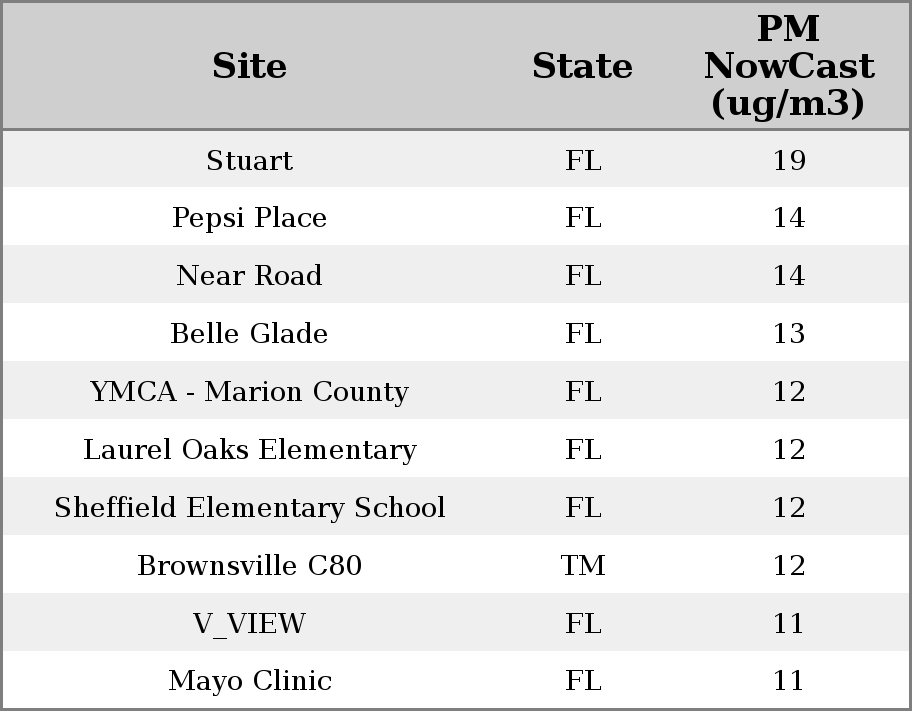 | Site | State | PM NowCast (ug/m3) |
|---|---|---|
| Stuart | FL | 19 |
| Pepsi Place | FL | 14 |
| Near Road | FL | 14 |
| Belle Glade | FL | 13 |
| YMCA - Marion County | FL | 12 |
| Laurel Oaks Elementary | FL | 12 |
| Sheffield Elementary School | FL | 12 |
| Brownsville C80 | TM | 12 |
| V_VIEW | FL | 11 |
| Mayo Clinic | FL | 11 |